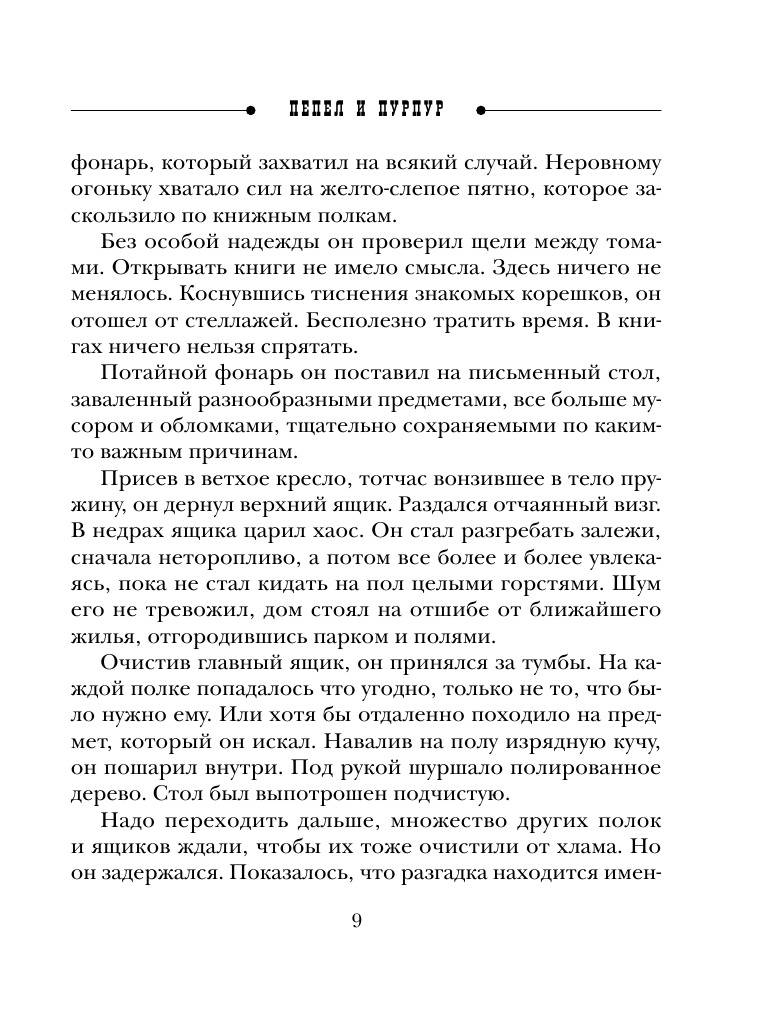 ПЕПЕЛ И ПУРПУР

фонарь, который захватил на всякий случай. Неровному огоньку хватало сил на желто-слепое пятно, которое заскользило по книжным полкам.

Без особой надежды он проверил щели между томами. Открывать книги не имело смысла. Здесь ничего не менялось. Коснувшись тиснения знакомых корешков, он отошел от стеллажей. Бесполезно тратить время. В книгах ничего нельзя спрятать.

Потайной фонарь он поставил на письменный стол, заваленный разнообразными предметами, все больше мусором и обломками, тщательно сохраняемыми по каким-то важным причинам.

Присев в ветхое кресло, тотчас вонзившее в тело пружину, он дернул верхний ящик. Раздался отчаянный визг. В недрах ящика царил хаос. Он стал разгребать залежи, сначала неторопливо, а потом все более и более увлекаясь, пока не стал кидать на пол целыми горстями. Шум его не тревожил, дом стоял на отшибе от ближайшего жилья, отгородившись парком и полями.

Очистив главный ящик, он принялся за тумбы. На каждой полке попадалось что угодно, только не то, что было нужно ему. Или хотя бы отдаленно походило на предмет, который он искал. Навалив на полу изрядную кучу, он пошарил внутри. Под рукой шуршало полированное дерево. Стол был выпотрошен подчистую.

Надо переходить дальше, множество других полок и ящиков ждали, чтобы их тоже очистили от хлама. Но он задержался. Показалось, что разгадка находится имен-

9